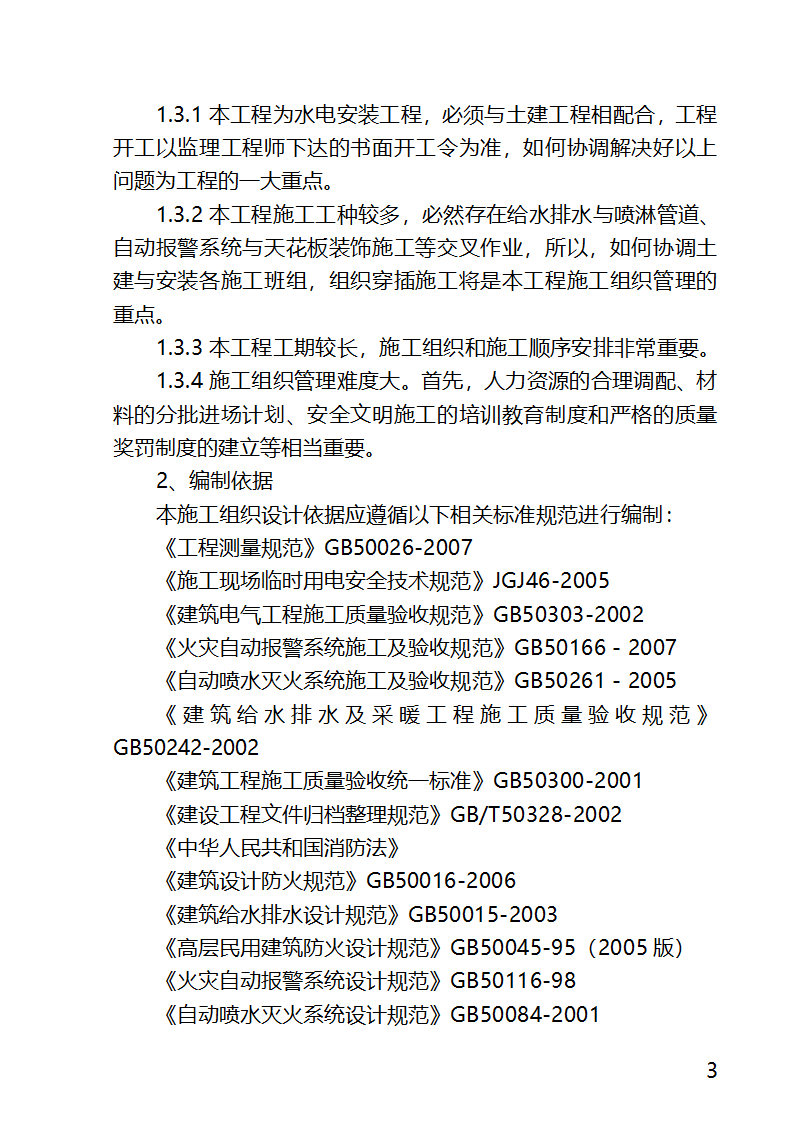 1.3.1 本工程为水电安装工程，必须与土建工程相配合，工程开工以监理工程师下达的书面开工令为准，如何协调解决好以上问题为工程的一大重点。

1.3.2 本工程施工工种较多，必然存在给水排水与喷淋管道、自动报警系统与天花板装饰施工等交叉作业，所以，如何协调土建与安装各施工班组，组织穿插施工将是本工程施工组织管理的重点。

1.3.3 本工程工期较长，施工组织和施工顺序安排非常重要。

1.3.4 施工组织管理难度大。首先，人力资源的合理调配、材料的分批进场计划、安全文明施工的培训教育制度和严格的质量奖罚制度的建立等相当重要。

2、编制依据

本施工组织设计依据应遵循以下相关标准规范进行编制：

《工程测量规范》GB50026-2007

《施工现场临时用电安全技术规范》JGJ46-2005

《建筑电气工程施工质量验收规范》GB50303-2002

《火灾自动报警系统施工及验收规范》GB50166 - 2007

《自动喷水灭火系统施工及验收规范》GB50261 - 2005

《建筑给水排水及采暖工程施工质量验收规范》GB50242-2002

《建筑工程施工质量验收统一标准》GB50300-2001

《建设工程文件归档整理规范》GB/T50328-2002

《中华人民共和国消防法》

《建筑设计防火规范》GB50016-2006

《建筑给水排水设计规范》GB50015-2003

《高层民用建筑防火设计规范》GB50045-95（2005 版）

《火灾自动报警系统设计规范》GB50116-98

《自动喷水灭火系统设计规范》GB50084-2001

3